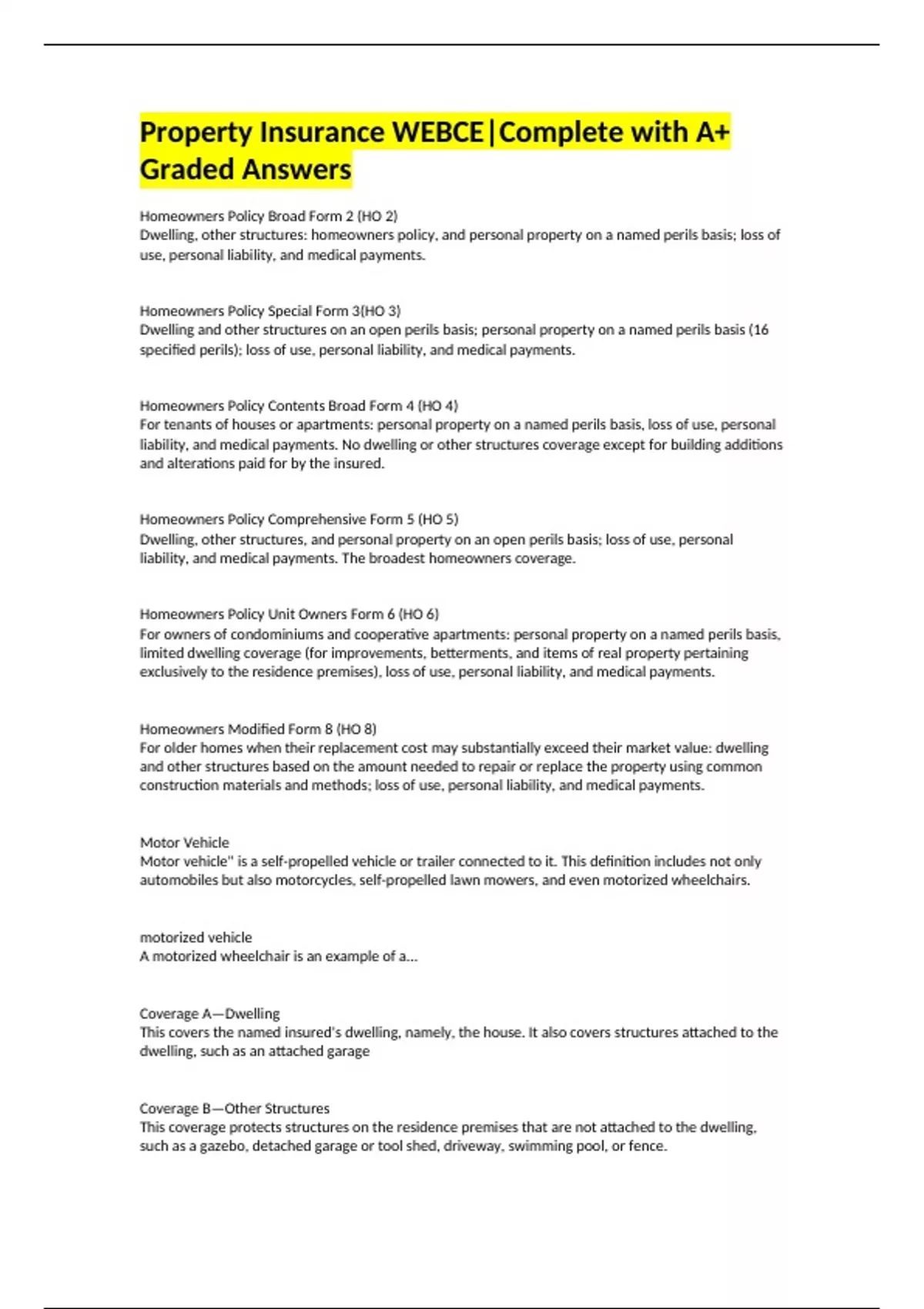 Property Insurance WEBCE|Complete with A+ Graded Answers

Homeowners Policy Broad Form 2 (HO 2)
Dwelling, other structures: homeowners policy, and personal property on a named perils basis; loss of use, personal liability, and medical payments.

Homeowners Policy Special Form 3(HO 3)
Dwelling and other structures on an open perils basis; personal property on a named perils basis (16 specified perils); loss of use, personal liability, and medical payments.

Homeowners Policy Contents Broad Form 4 (HO 4)
For tenants of houses or apartments: personal property on a named perils basis, loss of use, personal liability, and medical payments. No dwelling or other structures coverage except for building additions and alterations paid for by the insured.

Homeowners Policy Comprehensive Form 5 (HO 5)
Dwelling, other structures, and personal property on an open perils basis; loss of use, personal liability, and medical payments. The broadest homeowners coverage.

Homeowners Policy Unit Owners Form 6 (HO 6)
For owners of condominiums and cooperative apartments: personal property on a named perils basis, limited dwelling coverage (for improvements, betterments, and items of real property pertaining exclusively to the residence premises), loss of use, personal liability, and medical payments.

Homeowners Modified Form 8 (HO 8)
For older homes when their replacement cost may substantially exceed their market value: dwelling and other structures based on the amount needed to repair or replace the property using common construction materials and methods; loss of use, personal liability, and medical payments.

Motor Vehicle
Motor vehicle" is a self-propelled vehicle or trailer connected to it. This definition includes not only automobiles but also motorcycles, self-propelled lawn mowers, and even motorized wheelchairs.

motorized vehicle
A motorized wheelchair is an example of a...

Coverage A—Dwelling
This covers the named insured's dwelling, namely, the house. It also covers structures attached to the dwelling, such as an attached garage

Coverage B—Other Structures
This coverage protects structures on the residence premises that are not attached to the dwelling, such as a gazebo, detached garage or tool shed, driveway, swimming pool, or fence.